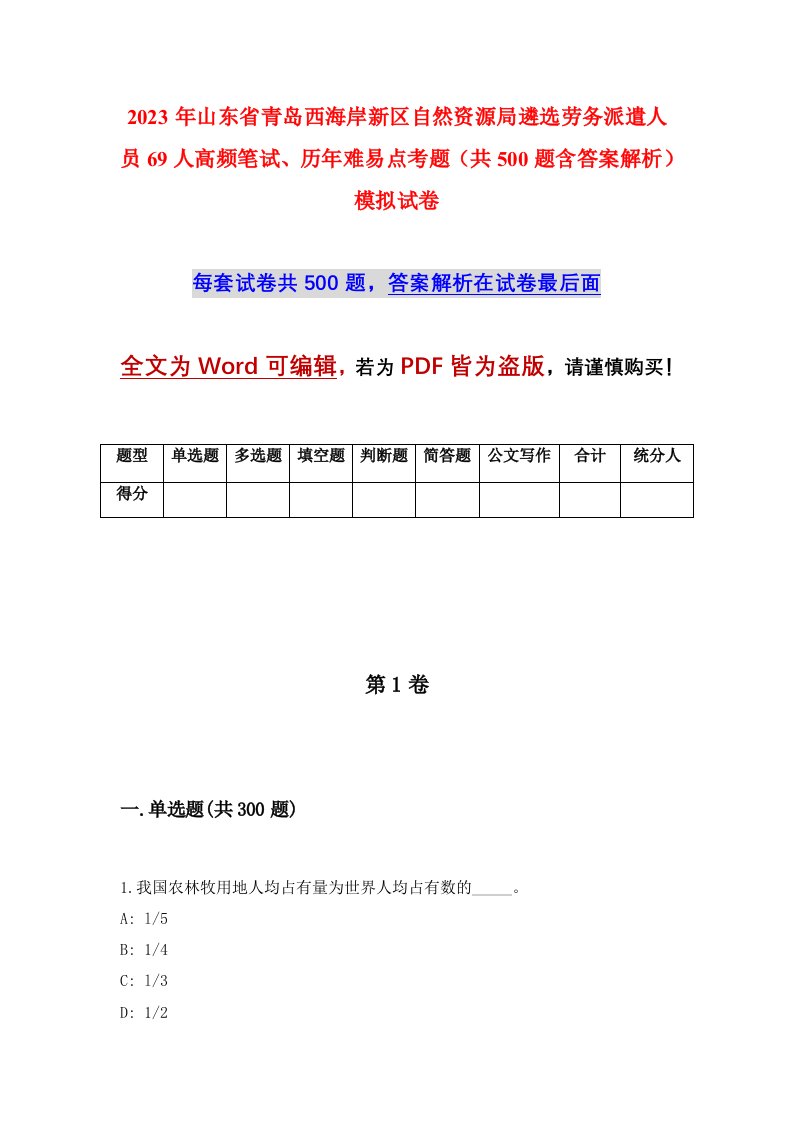 2023年山东省青岛西海岸新区自然资源局遴选劳务派遣人员69人高频笔试、历年难易点考题（共500题含答案解析）模拟试卷

每套试卷共500题，答案解析在试卷最后面

全文为Word可编辑，若为PDF皆为盗版，请谨慎购买！

| 题型 | 单选题 | 多选题 | 填空题 | 判断题 | 简答题 | 公文写作 | 合计 | 统分人 |
|---|---|---|---|---|---|---|---|---|
| 得分 | | | | | | | | |

第1卷

一.单选题(共300题)

1.我国农林牧用地人均占有量为世界人均占有数的_____。
A: 1/5
B: 1/4
C: 1/3
D: 1/2